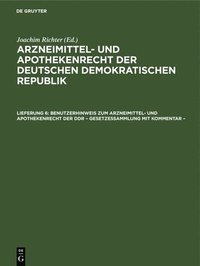 DE GRUYTER

Joachim Richter (Ed.)

ARZNEIMITTEL- UND APOTHEKENRECHT DER DEUTSCHEN DEMOKRATISCHEN REPUBLIK

LIEFERUNG 6: BENUTZERHINWEIS ZUM ARZNEIMITTEL- UND APOTHEKENRECHT DER DDR – GESETZESSAMMLUNG MIT KOMMENTAR –

DE G